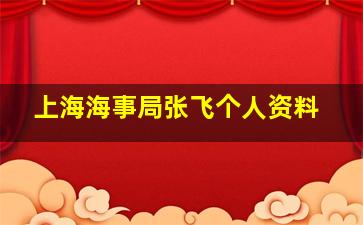 上海海事局张飞个人资料